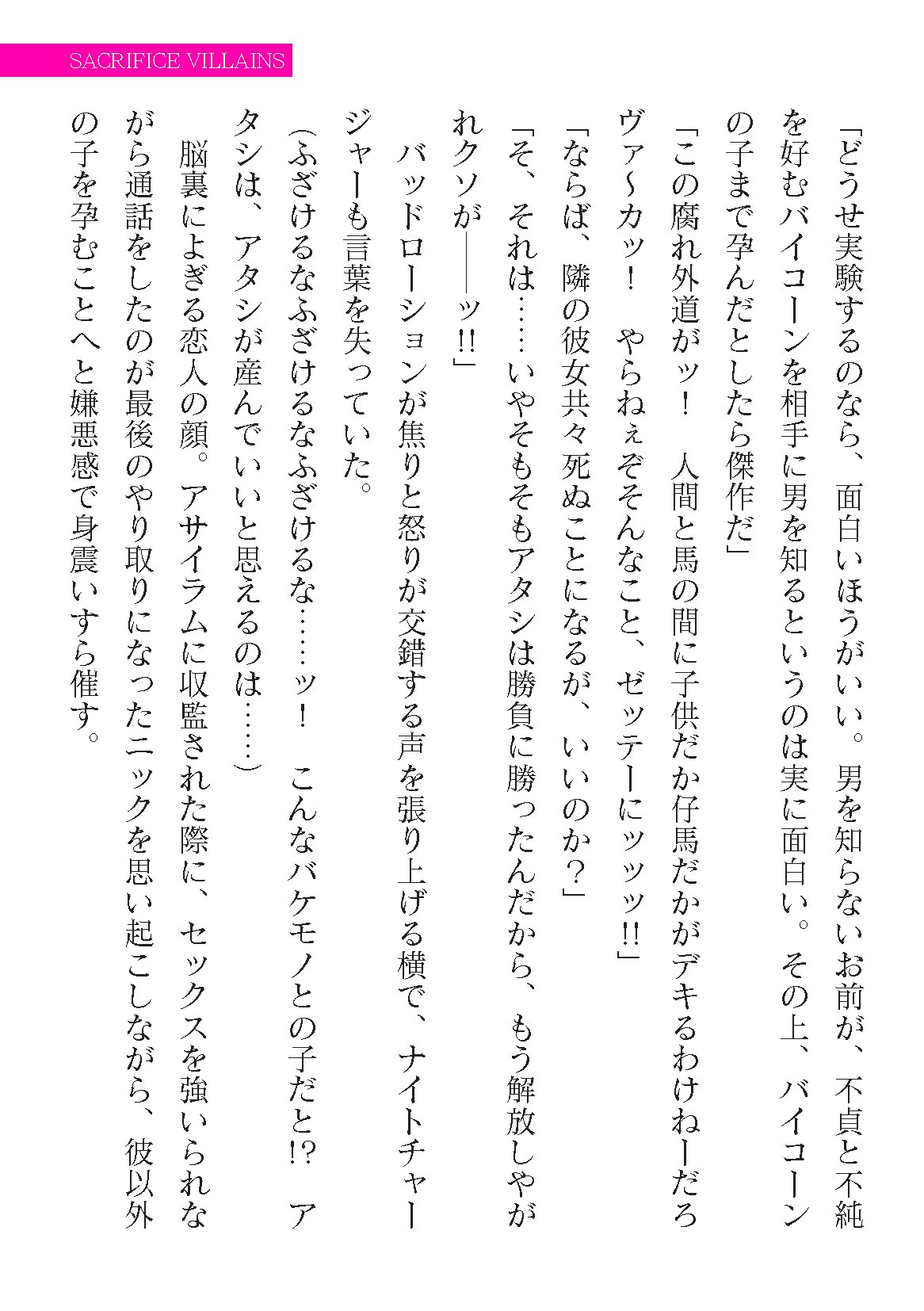 SACRIFICE VILLAINS

「どうせ実験するのなら、面白いほうがいい。男を知らないお前が、不貞と不純を好むバイコーンを相手に男を知るというのは実に面白い。その上、バイコーンの子まで孕んだとしたら傑作だ」

「この腐れ外道がッ！　人間と馬の間に子供だか仔馬だかがデキるわけねーだろヴァ〜カッ！　やらねぇぞそんなこと、ゼッテーにッッッ!!」

「ならば、隣の彼女共々死ぬことになるが、いいのか？」

「そ、それは……いやそもそもアタシは勝負に勝ったんだから、もう解放しやがれクソが――ッ!!」

バッドローションが焦りと怒りが交錯する声を張り上げる横で、ナイトチャージャーも言葉を失っていた。

（ふざけるなふざけるなふざけるな……ッ！　こんなバケモノとの子だと!?　アタシは、アタシが産んでいいと思えるのは……）

脳裏によぎる恋人の顔。アサイラムに収監された際に、セックスを強いられながら通話をしたのが最後のやり取りになったニックを思い起こしながら、彼以外の子を孕むことへと嫌悪感で身震いすら催す。